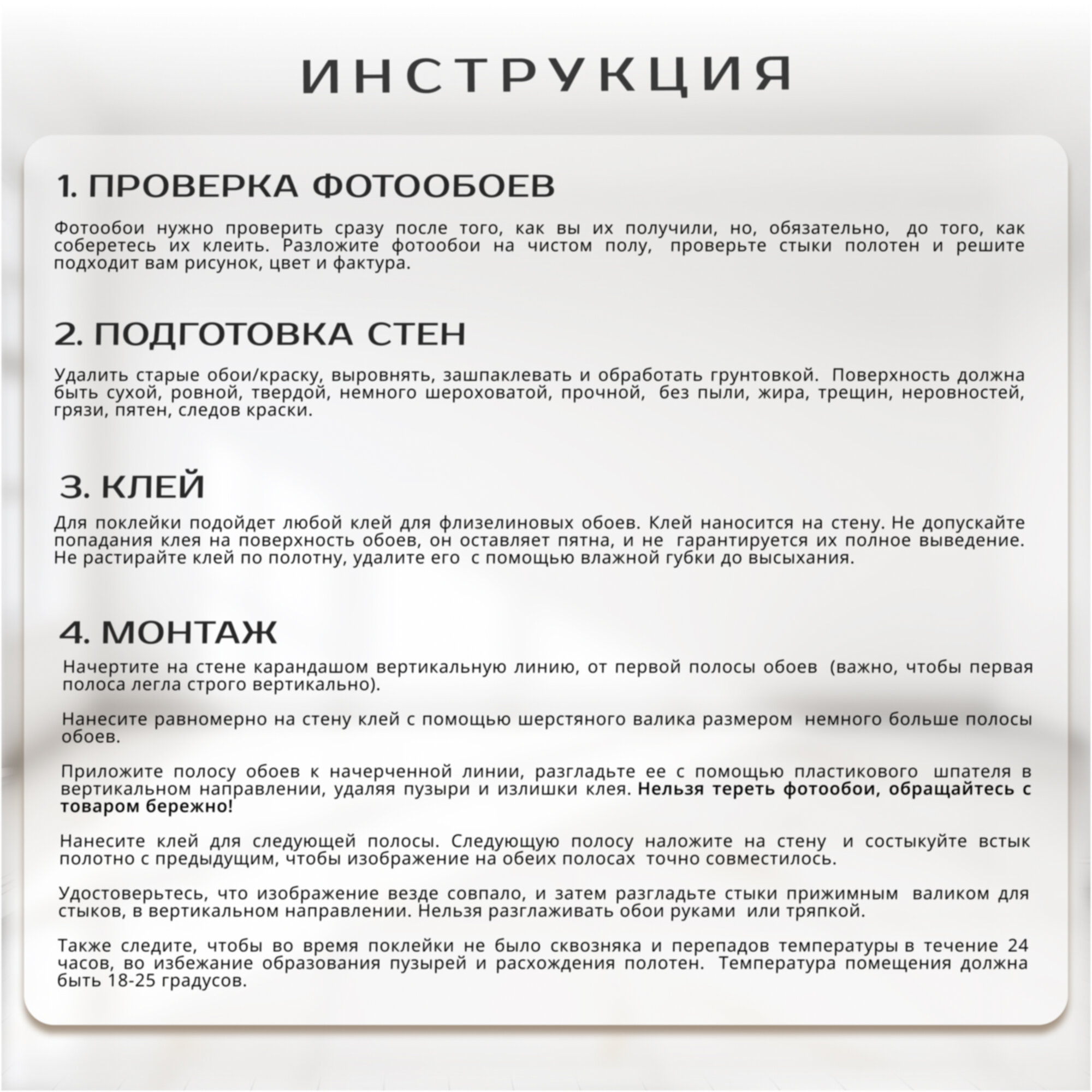 ИНСТРУКЦИЯ

1. ПРОВЕРКА ФОТООБОЕВ

Фотообои нужно проверить сразу после того, как вы их получили, но, обязательно, до того, как соберетесь их клеить. Разложите фотообои на чистом полу, проверьте стыки полотен и решите подходит вам рисунок, цвет и фактура.

2. ПОДГОТОВКА СТЕН

Удалить старые обои/краску, выровнять, зашпаклевать и обработать грунтовкой. Поверхность должна быть сухой, ровной, твердой, немного шероховатой, прочной, без пыли, жира, трещин, неровностей, грязи, пятен, следов краски.

3. КЛЕЙ

Для поклейки подойдет любой клей для флизелиновых обоев. Клей наносится на стену. Не допускайте попадания клея на поверхность обоев, он оставляет пятна, и не гарантируется их полное выведение. Не растирайте клей по полотну, удалите его с помощью влажной губки до высыхания.

4. МОНТАЖ

Начертите на стене карандашом вертикальную линию, от первой полосы обоев (важно, чтобы первая полоса легла строго вертикально).

Нанесите равномерно на стену клей с помощью шерстяного валика размером немного больше полосы обоев.

Приложите полосу обоев к начерченной линии, разгладьте ее с помощью пластикового шпателя в вертикальном направлении, удаляя пузыри и излишки клея. Нельзя тереть фотообои, обращайтесь с товаром бережно!

Нанесите клей для следующей полосы. Следующую полосу наложите на стену и состыкуйте встык полотно с предыдущим, чтобы изображение на обеих полосах точно совместилось.

Удостоверьтесь, что изображение везде совпало, и затем разгладьте стыки прижимным валиком для стыков, в вертикальном направлении. Нельзя разглаживать обои руками или тряпкой.

Также следите, чтобы во время поклейки не было сквозняка и перепадов температуры в течение 24 часов, во избежание образования пузырей и расхождения полотен. Температура помещения должна быть 18-25 градусов.